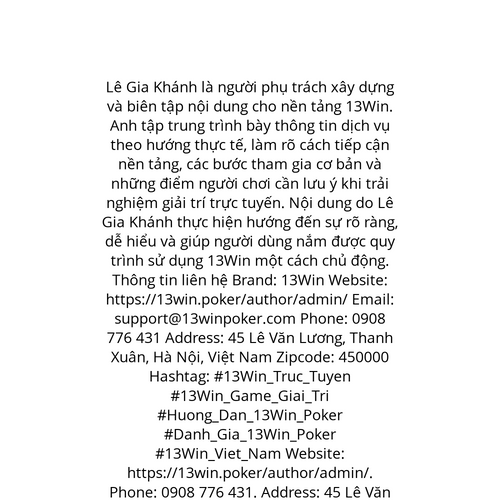 Lê Gia Khánh là người phụ trách xây dựng và biên tập nội dung cho nền tảng 13Win. Anh tập trung trình bày thông tin dịch vụ theo hướng thực tế, làm rõ cách tiếp cận nền tảng, các bước tham gia cơ bản và những điểm người chơi cần lưu ý khi trải nghiệm giải trí trực tuyến. Nội dung do Lê Gia Khánh thực hiện hướng đến sự rõ ràng, dễ hiểu và giúp người dùng nắm được quy trình sử dụng 13Win một cách chủ động. Thông tin liên hệ Brand: 13Win Website: https://13win.poker/author/admin/ Email: support@13winpoker.com Phone: 0908 776 431 Address: 45 Lê Văn Lương, Thanh Xuân, Hà Nội, Việt Nam Zipcode: 450000 Hashtag: #13Win_Truc_Tuyen #13Win_Game_Giai_Tri #Huong_Dan_13Win_Poker #Danh_Gia_13Win_Poker #13Win_Viet_Nam Website: https://13win.poker/author/admin/. Phone: 0908 776 431. Address: 45 Lê Văn